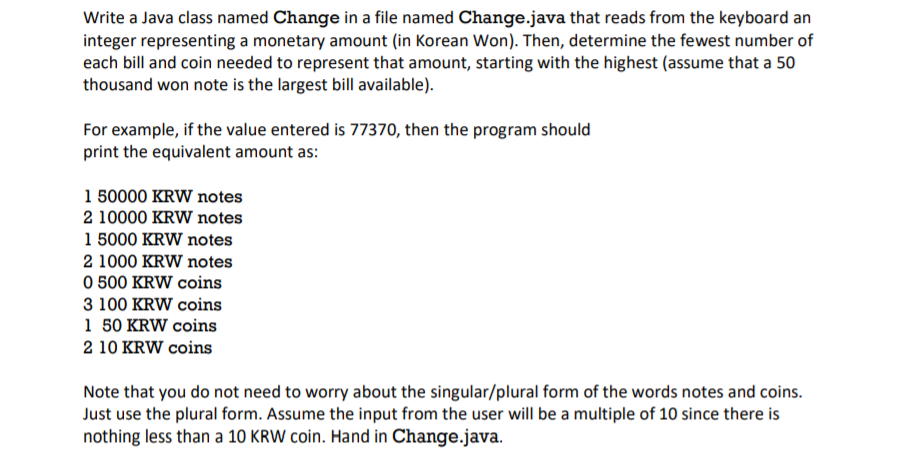 Write a Java class named Change in a file named Change.java that reads from the keyboard an integer representing a monetary amount (in Korean Won). Then, determine the fewest number of each bill and coin needed to represent that amount, starting with the highest (assume that a 50 thousand won note is the largest bill available).

For example, if the value entered is 77370, then the program should print the equivalent amount as:

1 50000 KRW notes
2 10000 KRW notes
1 5000 KRW notes
2 1000 KRW notes
0 500 KRW coins
3 100 KRW coins
1 50 KRW coins
2 10 KRW coins

Note that you do not need to worry about the singular/plural form of the words notes and coins. Just use the plural form. Assume the input from the user will be a multiple of 10 since there is nothing less than a 10 KRW coin. Hand in Change.java.